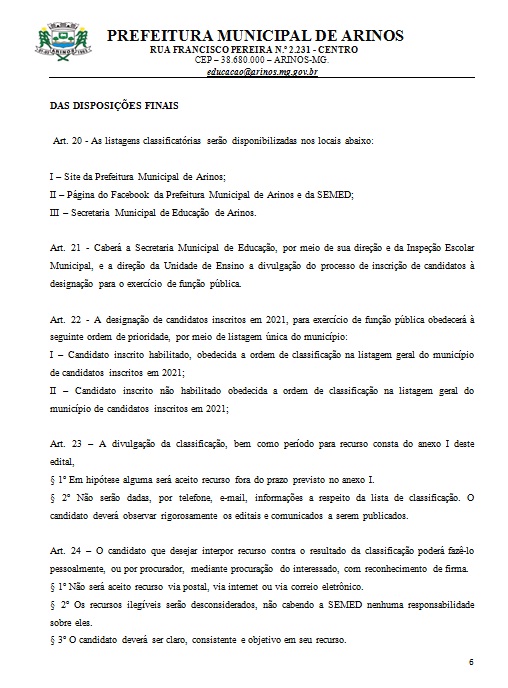 PREFEITURA MUNICIPAL DE ARINOS
RUA FRANCISCO PEREIRA N.º 2.231 - CENTRO
CEP – 38.680.000 – ARINOS-MG.
educacao@arinos.mg.gov.br

DAS DISPOSIÇÕES FINAIS

Art. 20 - As listagens classificatórias serão disponibilizadas nos locais abaixo:

I – Site da Prefeitura Municipal de Arinos;
II – Página do Facebook da Prefeitura Municipal de Arinos e da SEMED;
III – Secretaria Municipal de Educação de Arinos.

Art. 21 - Caberá a Secretaria Municipal de Educação, por meio de sua direção e da Inspeção Escolar Municipal, e a direção da Unidade de Ensino a divulgação do processo de inscrição de candidatos à designação para o exercício de função pública.

Art. 22 - A designação de candidatos inscritos em 2021, para exercício de função pública obedecerá à seguinte ordem de prioridade, por meio de listagem única do município:
I – Candidato inscrito habilitado, obedecida a ordem de classificação na listagem geral do município de candidatos inscritos em 2021;
II – Candidato inscrito não habilitado obedecida a ordem de classificação na listagem geral do município de candidatos inscritos em 2021;

Art. 23 – A divulgação da classificação, bem como período para recurso consta do anexo I deste edital,
§ 1º Em hipótese alguma será aceito recurso fora do prazo previsto no anexo I.
§ 2º Não serão dadas, por telefone, e-mail, informações a respeito da lista de classificação. O candidato deverá observar rigorosamente os editais e comunicados a serem publicados.

Art. 24 – O candidato que desejar interpor recurso contra o resultado da classificação poderá fazê-lo pessoalmente, ou por procurador, mediante procuração do interessado, com reconhecimento de firma.
§ 1º Não será aceito recurso via postal, via internet ou via correio eletrônico.
§ 2º Os recursos ilegíveis serão desconsiderados, não cabendo a SEMED nenhuma responsabilidade sobre eles.
§ 3º O candidato deverá ser claro, consistente e objetivo em seu recurso.

6